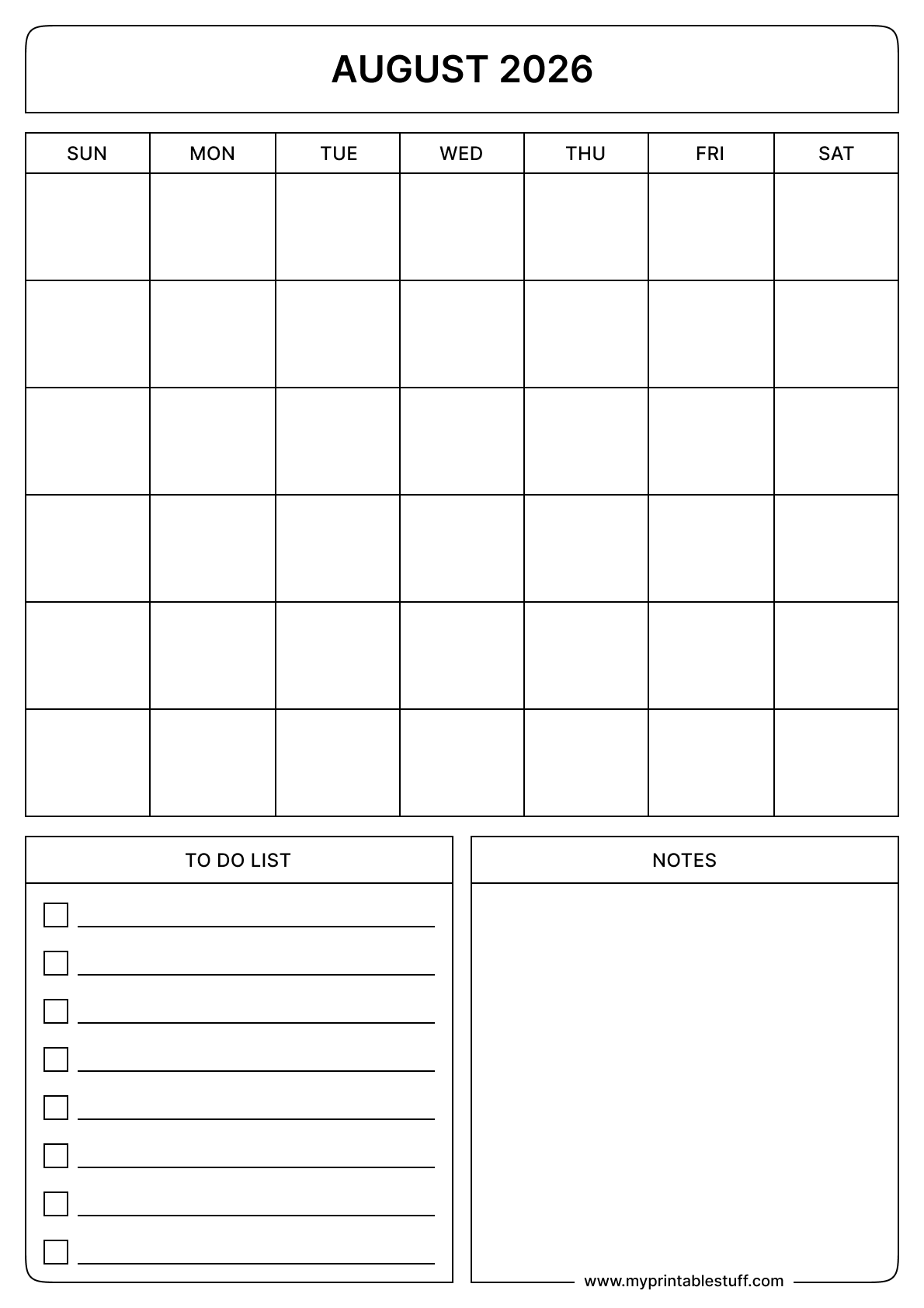 AUGUST 2026

| SUN | MON | TUE | WED | THU | FRI | SAT |
|---|---|---|---|---|---|---|
| | | | | | | |
| | | | | | | |
| | | | | | | |
| | | | | | | |
| | | | | | | |
| | | | | | | |

TO DO LIST

NOTES

www.myprintablestuff.com